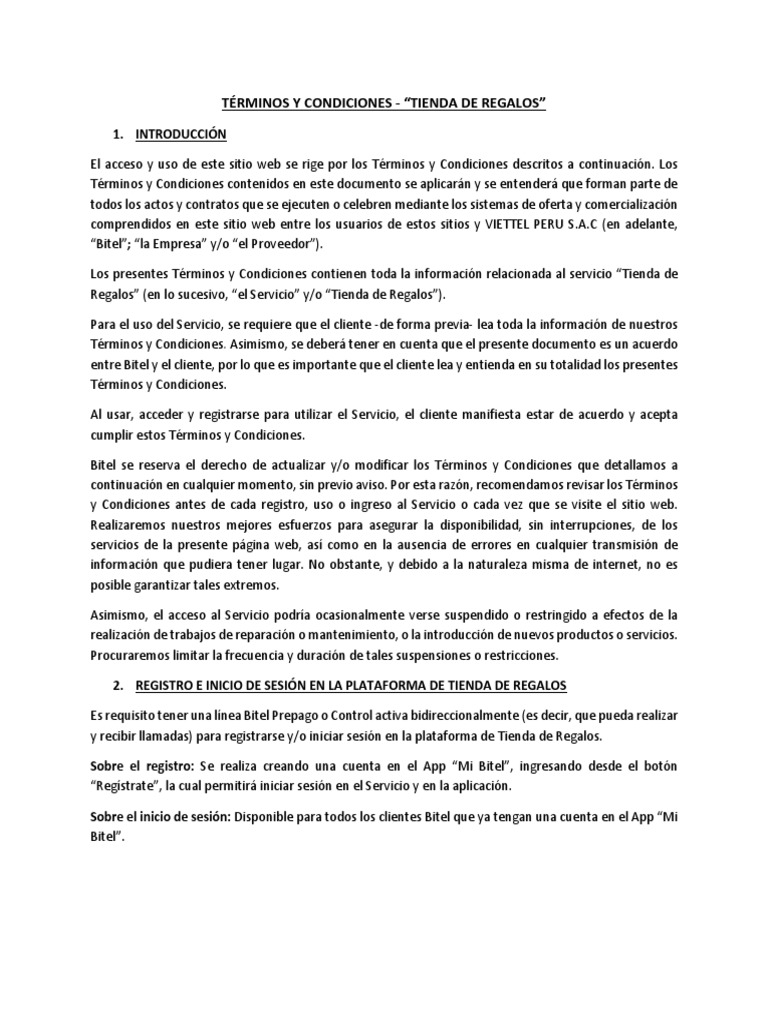 TÉRMINOS Y CONDICIONES - "TIENDA DE REGALOS"

1. INTRODUCCIÓN

El acceso y uso de este sitio web se rige por los Términos y Condiciones descritos a continuación. Los Términos y Condiciones contenidos en este documento se aplicarán y se entenderá que forman parte de todos los actos y contratos que se ejecuten o celebren mediante los sistemas de oferta y comercialización comprendidos en este sitio web entre los usuarios de estos sitios y VIETTEL PERU S.A.C (en adelante, "Bitel"; "la Empresa" y/o "el Proveedor").

Los presentes Términos y Condiciones contienen toda la información relacionada al servicio "Tienda de Regalos" (en lo sucesivo, "el Servicio" y/o "Tienda de Regalos").

Para el uso del Servicio, se requiere que el cliente -de forma previa- lea toda la información de nuestros Términos y Condiciones. Asimismo, se deberá tener en cuenta que el presente documento es un acuerdo entre Bitel y el cliente, por lo que es importante que el cliente lea y entienda en su totalidad los presentes Términos y Condiciones.

Al usar, acceder y registrarse para utilizar el Servicio, el cliente manifiesta estar de acuerdo y acepta cumplir estos Términos y Condiciones.

Bitel se reserva el derecho de actualizar y/o modificar los Términos y Condiciones que detallamos a continuación en cualquier momento, sin previo aviso. Por esta razón, recomendamos revisar los Términos y Condiciones antes de cada registro, uso o ingreso al Servicio o cada vez que se visite el sitio web. Realizaremos nuestros mejores esfuerzos para asegurar la disponibilidad, sin interrupciones, de los servicios de la presente página web, así como en la ausencia de errores en cualquier transmisión de información que pudiera tener lugar. No obstante, y debido a la naturaleza misma de internet, no es posible garantizar tales extremos.

Asimismo, el acceso al Servicio podría ocasionalmente verse suspendido o restringido a efectos de la realización de trabajos de reparación o mantenimiento, o la introducción de nuevos productos o servicios. Procuraremos limitar la frecuencia y duración de tales suspensiones o restricciones.

2. REGISTRO E INICIO DE SESIÓN EN LA PLATAFORMA DE TIENDA DE REGALOS

Es requisito tener una línea Bitel Prepago o Control activa bidireccionalmente (es decir, que pueda realizar y recibir llamadas) para registrarse y/o iniciar sesión en la plataforma de Tienda de Regalos.

Sobre el registro: Se realiza creando una cuenta en el App "Mi Bitel", ingresando desde el botón "Regístrate", la cual permitirá iniciar sesión en el Servicio y en la aplicación.

Sobre el inicio de sesión: Disponible para todos los clientes Bitel que ya tengan una cuenta en el App "Mi Bitel".